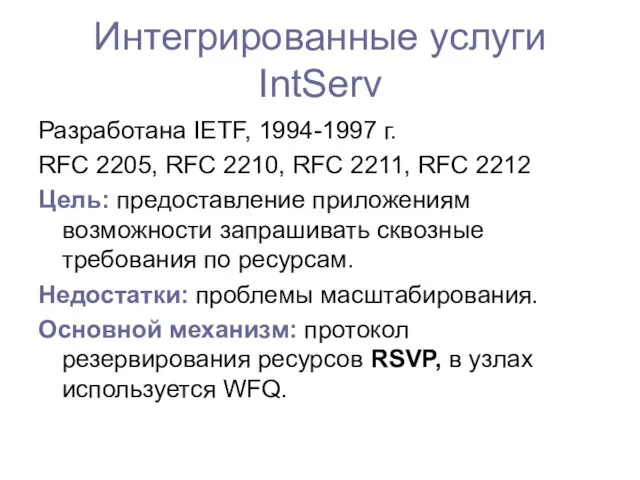 Интегрированные услуги IntServ

Разработана IETF, 1994-1997 г.

RFC 2205, RFC 2210, RFC 2211, RFC 2212

Цель: предоставление приложениям возможности запрашивать сквозные требования по ресурсам.

Недостатки: проблемы масштабирования.

Основной механизм: протокол резервирования ресурсов RSVP, в узлах используется WFQ.